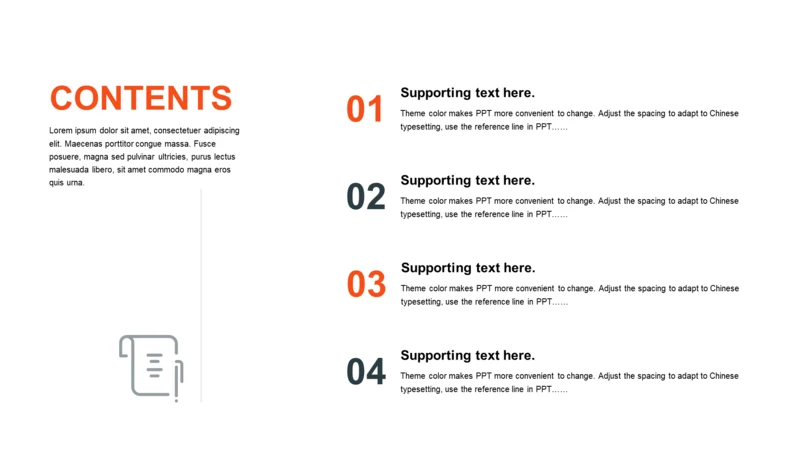 CONTENTS

Lorem ipsum dolor sit amet, consectetuer adipiscing elit. Maecenas porttitor congue massa. Fusce posuere, magna sed pulvinar ultricies, purus lectus malesuada libero, sit amet commodo magna eros quis urna.

01

Supporting text here.

Theme color makes PPT more convenient to change. Adjust the spacing to adapt to Chinese typesetting, use the reference line in PPT……

02

Supporting text here.

Theme color makes PPT more convenient to change. Adjust the spacing to adapt to Chinese typesetting, use the reference line in PPT……

03

Supporting text here.

Theme color makes PPT more convenient to change. Adjust the spacing to adapt to Chinese typesetting, use the reference line in PPT……

04

Supporting text here.

Theme color makes PPT more convenient to change. Adjust the spacing to adapt to Chinese typesetting, use the reference line in PPT……